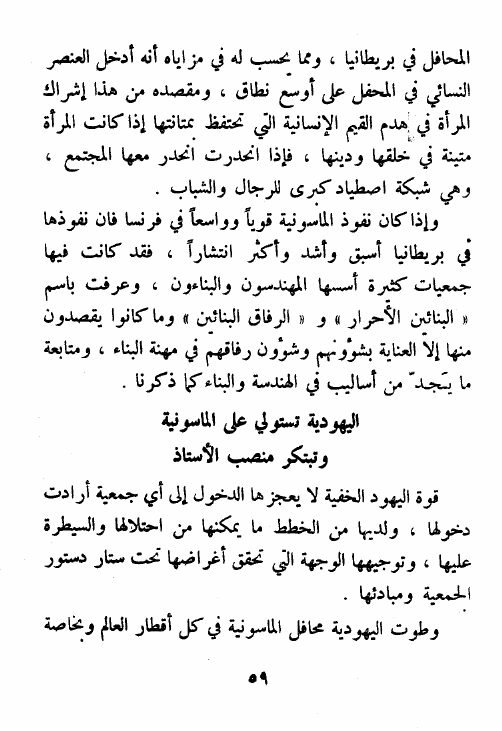 المحافل في بريطانيا ، ومما يحسب له في مزاياه أنه أدخل العنصر النسائي في المحفل على أوسع نطاق ، ومقصده من هذا إشراك المرأة في هدم القيم الإنسانية التي تحتفظ بمتانتها إذا كانت المرأة متينة في خلقها ودينها ، فإذا انحدرت انحدر معها المجتمع ، وهي شبكة اصطياد كبرى للرجال والشباب .

وإذا كان نفوذ الماسونية قوياً وواسعاً في فرنسا فان نفوذها في بريطانيا أسبق وأشد وأكثر انتشاراً ، فقد كانت فيها جمعيات كثيرة أسسها المهندسون والبناءون ، وعرفت باسم « البنائين الأحرار » و « الرفاق البنائين » وما كانوا يقصدون منها إلاّ العناية بشؤونهم وشؤون رفاقهم في مهنة البناء ، ومتابعة ما يَجدّ من أساليب في الهندسة والبناء كما ذكرنا .

اليهودية تستولي على الماسونية
وتبتكر منصب الأستاذ

قوة اليهود الخفية لا يعجزها الدخول إلى أي جمعية أرادت دخولها ، ولديها من الخطط ما يمكنها من احتلالها والسيطرة عليها ، وتوجيهها الوجهة التي تحقق أغراضها تحت ستار دستور الجمعية ومبادئها .

وطوت اليهودية محافل الماسونية في كل أقطار العالم وبخاصة

٥٩